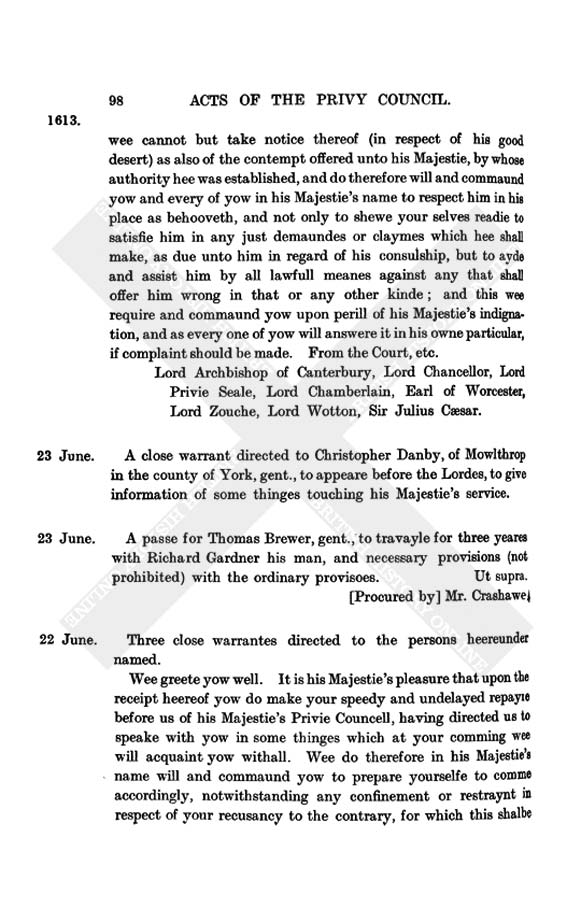 98 ACTS OF THE PRIVY COUNCIL.

1613.

wee cannot but take notice thereof (in respect of his good desert) as also of the contempt offered unto his Majestie, by whose authority hee was established, and do therefore will and commaund yow and every of yow in his Majestie's name to respect him in his place as behooveth, and not only to shewe your selves readie to satisfie him in any just demaundes or claymes which hee shall make, as due unto him in regard of his consulship, but to ayde and assist him by all lawfull meanes against any that shall offer him wrong in that or any other kinde; and this wee require and commaund yow upon perill of his Majestie's indignation, and as every one of yow will answere it in his owne particular, if complaint should be made. From the Court, etc.

Lord Archbishop of Canterbury, Lord Chancellor, Lord Privie Seale, Lord Chamberlain, Earl of Worcester, Lord Zouche, Lord Wotton, Sir Julius Cæsar.

23 June. A close warrant directed to Christopher Danby, of Mowlthrop in the county of York, gent., to appeare before the Lordes, to give information of some thinges touching his Majestie's service.

23 June. A passe for Thomas Brewer, gent., to travayle for three yeares with Richard Gardner his man, and necessary provisions (not prohibited) with the ordinary provisoes. Ut supra.

[Procured by] Mr. Crashawe.

22 June. Three close warrantes directed to the persons heereunder named.

Wee greete yow well. It is his Majestie's pleasure that upon the receipt heereof yow do make your speedy and undelayed repayre before us of his Majestie's Privie Councell, having directed us to speake with yow in some thinges which at your comming wee will acquaint yow withall. Wee do therefore in his Majestie's name will and commaund yow to prepare yourselfe to comme accordingly, notwithstanding any confinement or restraynt in respect of your recusancy to the contrary, for which this shalbe